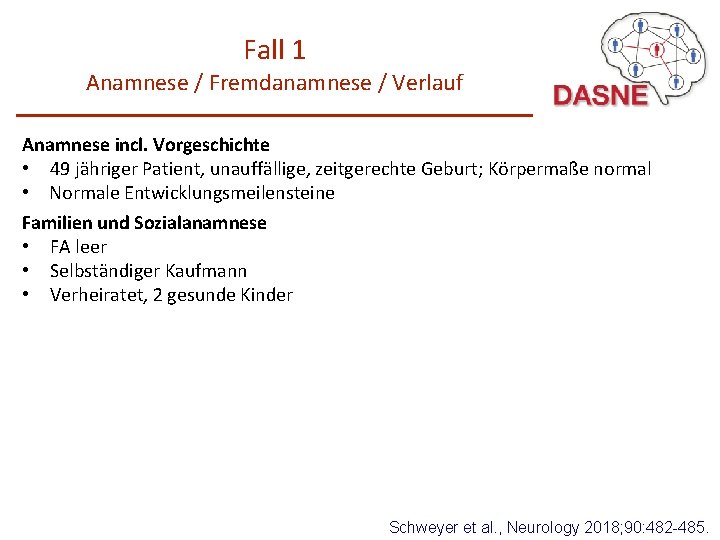 Fall 1
Anamnese / Fremdanamnese / Verlauf

DASNE

Anamnese incl. Vorgeschichte
• 49 jähriger Patient, unauffällige, zeitgerechte Geburt; Körpermaße normal
• Normale Entwicklungsmeilensteine

Familien und Sozialanamnese
• FA leer
• Selbständiger Kaufmann
• Verheiratet, 2 gesunde Kinder

Schweyer et al., Neurology 2018;90:482-485.